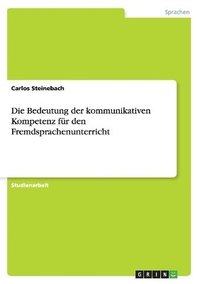 Sprachen

Carlos Steinebach

Die Bedeutung der kommunikativen Kompetenz für den Fremdsprachenunterricht

Studienarbeit

GRIN